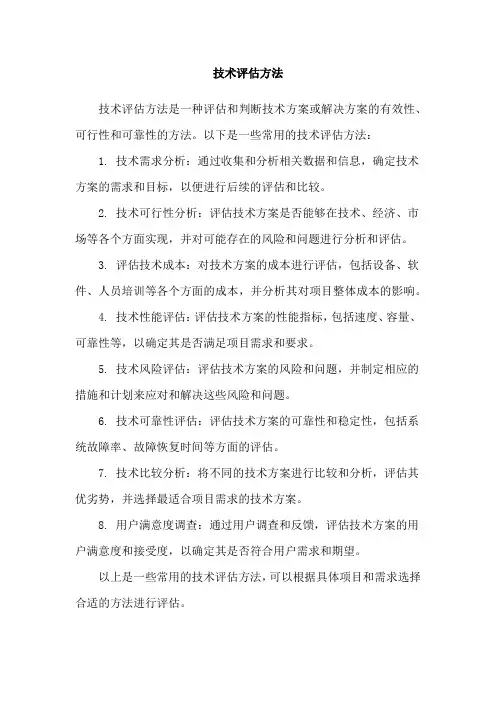 技术评估方法

技术评估方法是一种评估和判断技术方案或解决方案的有效性、可行性和可靠性的方法。以下是一些常用的技术评估方法：

1. 技术需求分析：通过收集和分析相关数据和信息，确定技术方案的需求和目标，以便进行后续的评估和比较。

2. 技术可行性分析：评估技术方案是否能够在技术、经济、市场等各个方面实现，并对可能存在的风险和问题进行分析和评估。

3. 评估技术成本：对技术方案的成本进行评估，包括设备、软件、人员培训等各个方面的成本，并分析其对项目整体成本的影响。

4. 技术性能评估：评估技术方案的性能指标，包括速度、容量、可靠性等，以确定其是否满足项目需求和要求。

5. 技术风险评估：评估技术方案的风险和问题，并制定相应的措施和计划来应对和解决这些风险和问题。

6. 技术可靠性评估：评估技术方案的可靠性和稳定性，包括系统故障率、故障恢复时间等方面的评估。

7. 技术比较分析：将不同的技术方案进行比较和分析，评估其优劣势，并选择最适合项目需求的技术方案。

8. 用户满意度调查：通过用户调查和反馈，评估技术方案的用户满意度和接受度，以确定其是否符合用户需求和期望。

以上是一些常用的技术评估方法，可以根据具体项目和需求选择合适的方法进行评估。